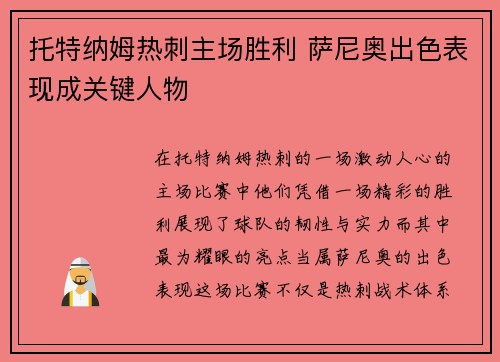 托特纳姆热刺主场胜利 萨尼奥出色表现成关键人物

在托特纳姆热刺的一场激动人心的主场比赛中他们凭借一场精彩的胜利展现了球队的韧性与实力而其中最为耀眼的亮点当属萨尼奥的出色表现这场比赛不仅是热刺战术体系